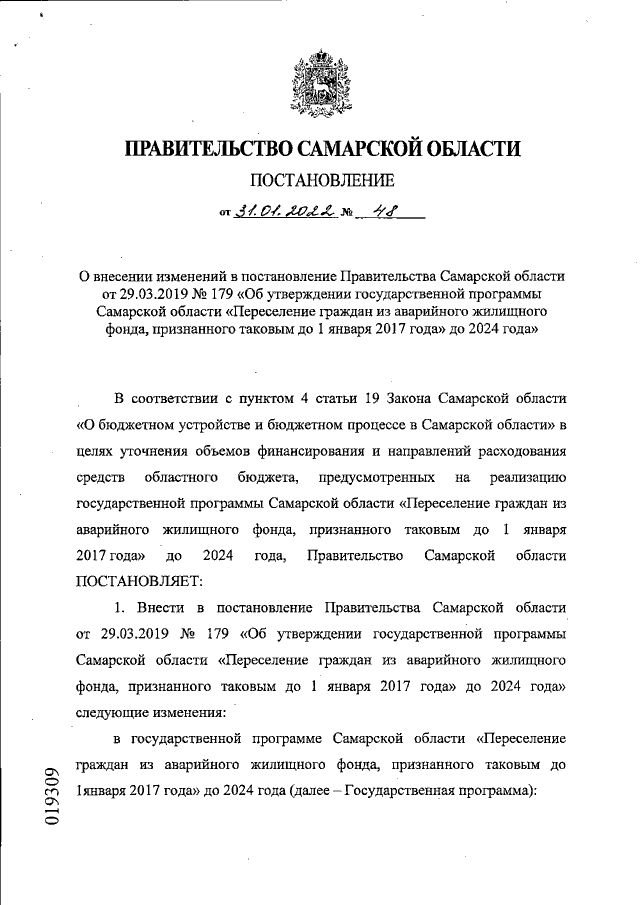 ПРАВИТЕЛЬСТВО САМАРСКОЙ ОБЛАСТИ

ПОСТАНОВЛЕНИЕ

от 31.01.2022 № 48

О внесении изменений в постановление Правительства Самарской области от 29.03.2019 № 179 «Об утверждении государственной программы Самарской области «Переселение граждан из аварийного жилищного фонда, признанного таковым до 1 января 2017 года» до 2024 года»

В соответствии с пунктом 4 статьи 19 Закона Самарской области «О бюджетном устройстве и бюджетном процессе в Самарской области» в целях уточнения объемов финансирования и направлений расходования средств областного бюджета, предусмотренных на реализацию государственной программы Самарской области «Переселение граждан из аварийного жилищного фонда, признанного таковым до 1 января 2017 года» до 2024 года, Правительство Самарской области ПОСТАНОВЛЯЕТ:

1. Внести в постановление Правительства Самарской области от 29.03.2019 № 179 «Об утверждении государственной программы Самарской области «Переселение граждан из аварийного жилищного фонда, признанного таковым до 1 января 2017 года» до 2024 года» следующие изменения:

в государственной программе Самарской области «Переселение граждан из аварийного жилищного фонда, признанного таковым до 1января 2017 года» до 2024 года (далее – Государственная программа):

019309